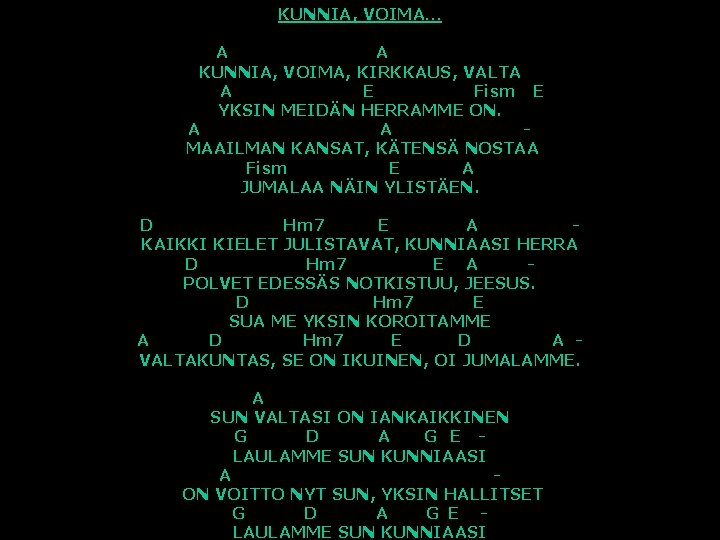 KUNNIA, VOIMA...

A A
KUNNIA, VOIMA, KIRKKAUS, VALTA
A E Fism E
YKSIN MEIDÄN HERRAMME ON.
A A -
MAAILMAN KANSAT, KÄTENSÄ NOSTAA
Fism E A
JUMALAA NÄIN YLISTÄEN.

D Hm7 E A -
KAIKKI KIELET JULISTAVAT, KUNNIAASI HERRA
D Hm7 E A -
POLVET EDESSÄS NOTKISTUU, JEESUS.
D Hm7 E
SUA ME YKSIN KOROITAMME
A D Hm7 E D A -
VALTAKUNTAS, SE ON IKUINEN, OI JUMALAMME.

A
SUN VALTASI ON IANKAIKKINEN
G D A G E -
LAULAMME SUN KUNNIAASI
A -
ON VOITTO NYT SUN, YKSIN HALLITSET
G D A G E -
LAULAMME SUN KUNNIAASI